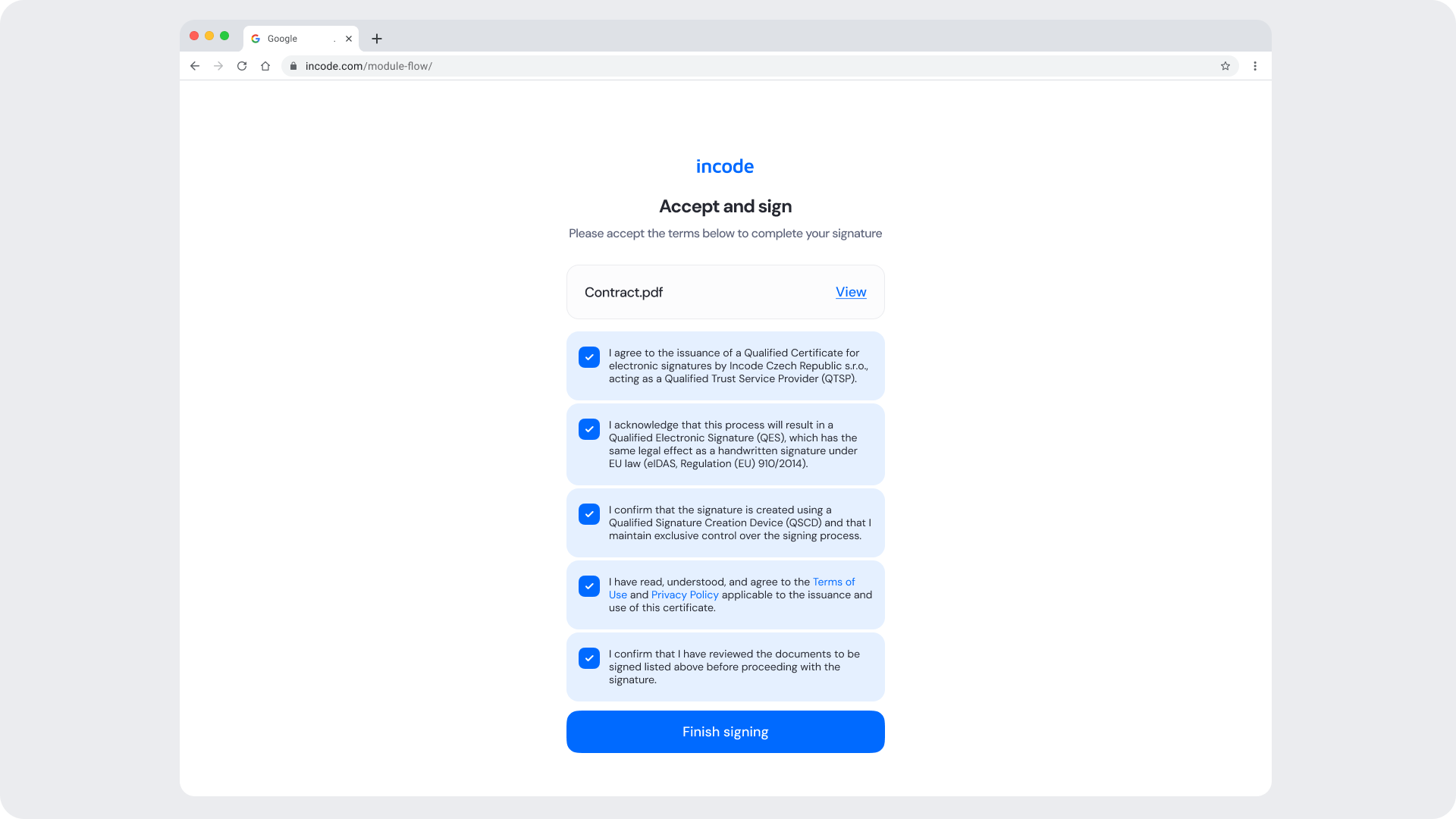 Google

incode.com/module-flow/

incode

Accept and sign

Please accept the terms below to complete your signature

Contract.pdf View

I agree to the issuance of a Qualified Certificate for electronic signatures by Incode Czech Republic s.r.o., acting as a Qualified Trust Service Provider (QTSP).

I acknowledge that this process will result in a Qualified Electronic Signature (QES), which has the same legal effect as a handwritten signature under EU law (eIDAS, Regulation (EU) 910/2014).

I confirm that the signature is created using a Qualified Signature Creation Device (QSCD) and that I maintain exclusive control over the signing process.

I have read, understood, and agree to the Terms of Use and Privacy Policy applicable to the issuance and use of this certificate.

I confirm that I have reviewed the documents to be signed listed above before proceeding with the signature.

Finish signing